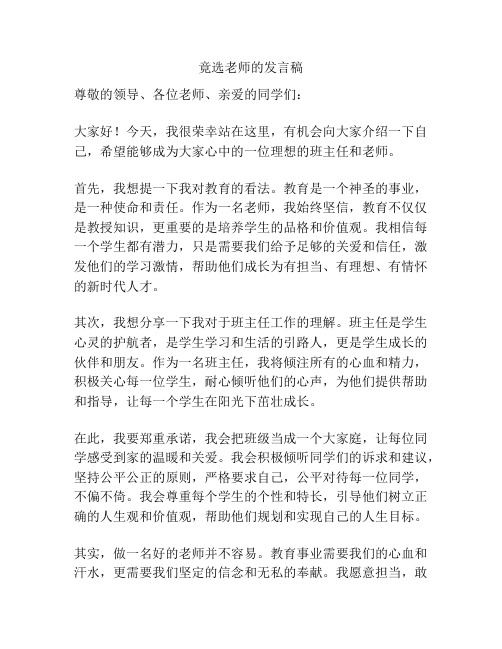 竞选老师的发言稿

尊敬的领导、各位老师、亲爱的同学们：

大家好！今天，我很荣幸站在这里，有机会向大家介绍一下自己，希望能够成为大家心中的一位理想的班主任和老师。

首先，我想提一下我对教育的看法。教育是一个神圣的事业，是一种使命和责任。作为一名老师，我始终坚信，教育不仅仅是教授知识，更重要的是培养学生的品格和价值观。我相信每一个学生都有潜力，只是需要我们给予足够的关爱和信任，激发他们的学习激情，帮助他们成长为有担当、有理想、有情怀的新时代人才。

其次，我想分享一下我对于班主任工作的理解。班主任是学生心灵的护航者，是学生学习和生活的引路人，更是学生成长的伙伴和朋友。作为一名班主任，我将倾注所有的心血和精力，积极关心每一位学生，耐心倾听他们的心声，为他们提供帮助和指导，让每一个学生在阳光下茁壮成长。

在此，我要郑重承诺，我会把班级当成一个大家庭，让每位同学感受到家的温暖和关爱。我会积极倾听同学们的诉求和建议，坚持公平公正的原则，严格要求自己，公平对待每一位同学，不偏不倚。我会尊重每个学生的个性和特长，引导他们树立正确的人生观和价值观，帮助他们规划和实现自己的人生目标。

其实，做一名好的老师并不容易。教育事业需要我们的心血和汗水，更需要我们坚定的信念和无私的奉献。我愿意担当，敢